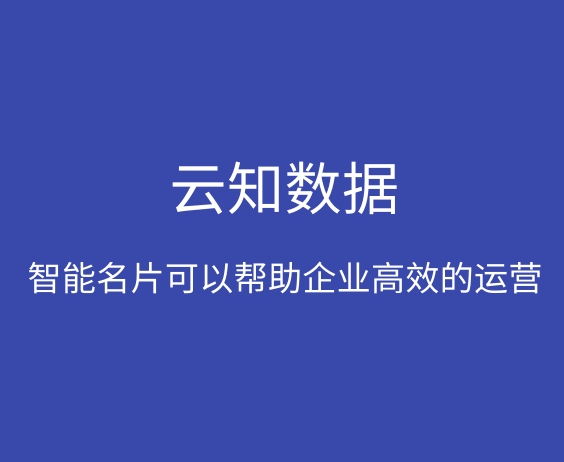 云知数据

智能名片可以帮助企业高效的运营